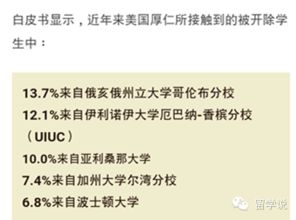 白皮书显示，近年来美国厚仁所接触到的被开除学生中：

13.7%来自俄亥俄州立大学哥伦布分校
12.1%来自伊利诺伊大学厄巴纳-香槟分校（UIUC）
10.0%来自亚利桑那大学
7.4%来自加州大学尔湾分校
6.8%来自波士顿大学

留学说